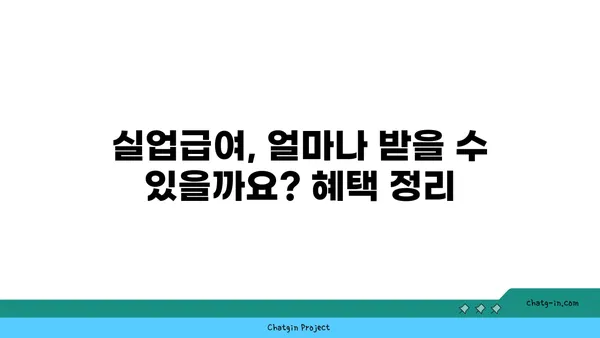 실업급여, 얼마나 받을 수 있을까요? 혜택 정리

chatg-in.com

Chatgin Project